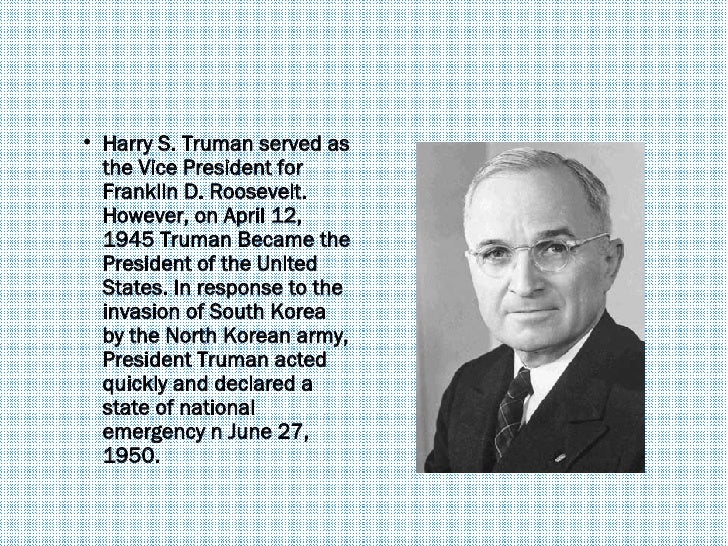 • Harry S. Truman served as the Vice President for Franklin D. Roosevelt. However, on April 12, 1945 Truman Became the President of the United States. In response to the invasion of South Korea by the North Korean army, President Truman acted quickly and declared a state of national emergency n June 27, 1950.